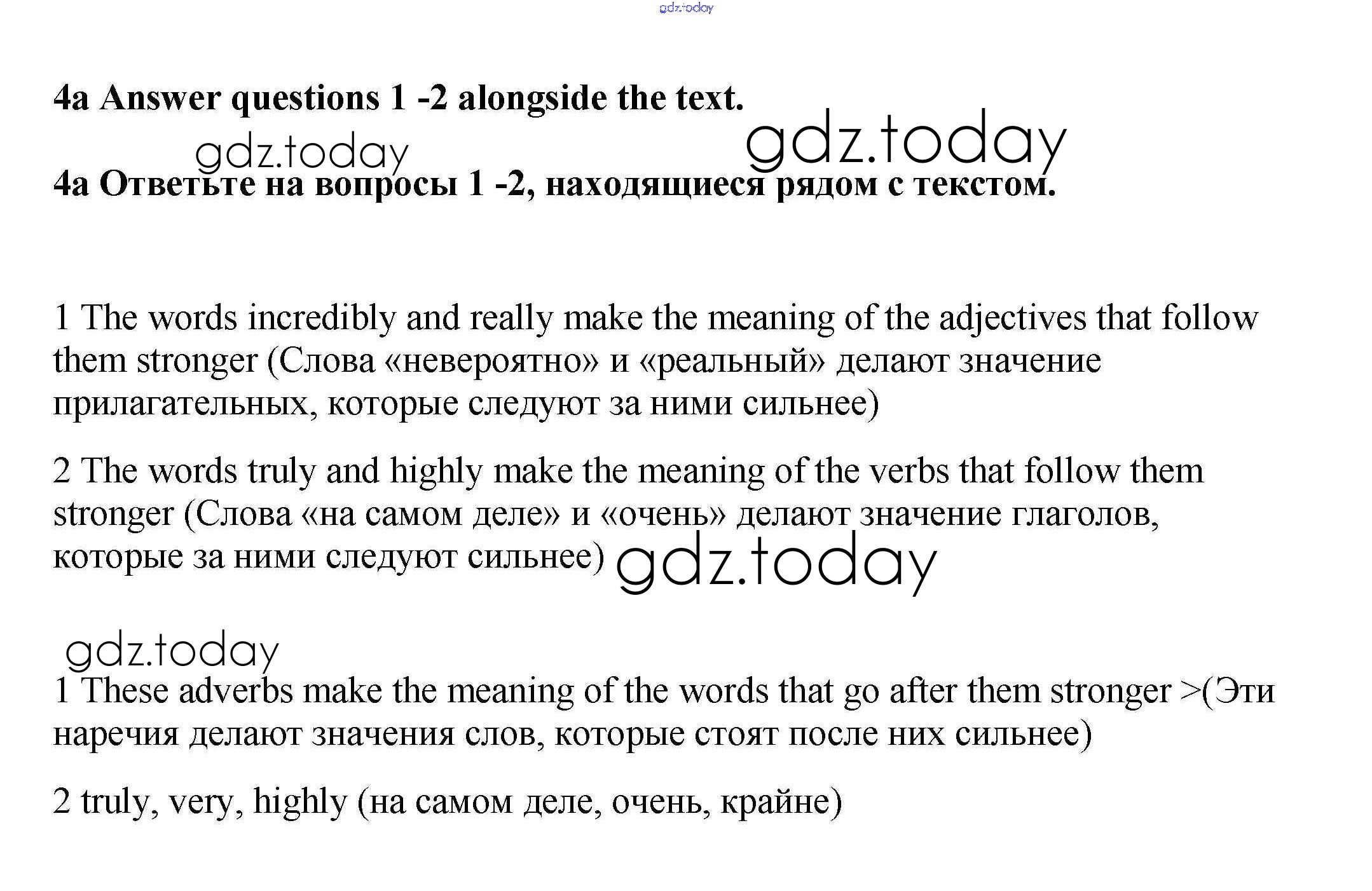 gdz.today

4a Answer questions 1 -2 alongside the text.

gdz.today gdz.today

4a Ответьте на вопросы 1 -2, находящиеся рядом с текстом.

1 The words incredibly and really make the meaning of the adjectives that follow them stronger (Слова «невероятно» и «реальный» делают значение прилагательных, которые следуют за ними сильнее)

2 The words truly and highly make the meaning of the verbs that follow them stronger (Слова «на самом деле» и «очень» делают значение глаголов, которые за ними следуют сильнее) gdz.today

gdz.today

1 These adverbs make the meaning of the words that go after them stronger >(Эти наречия делают значения слов, которые стоят после них сильнее)

2 truly, very, highly (на самом деле, очень, крайне)